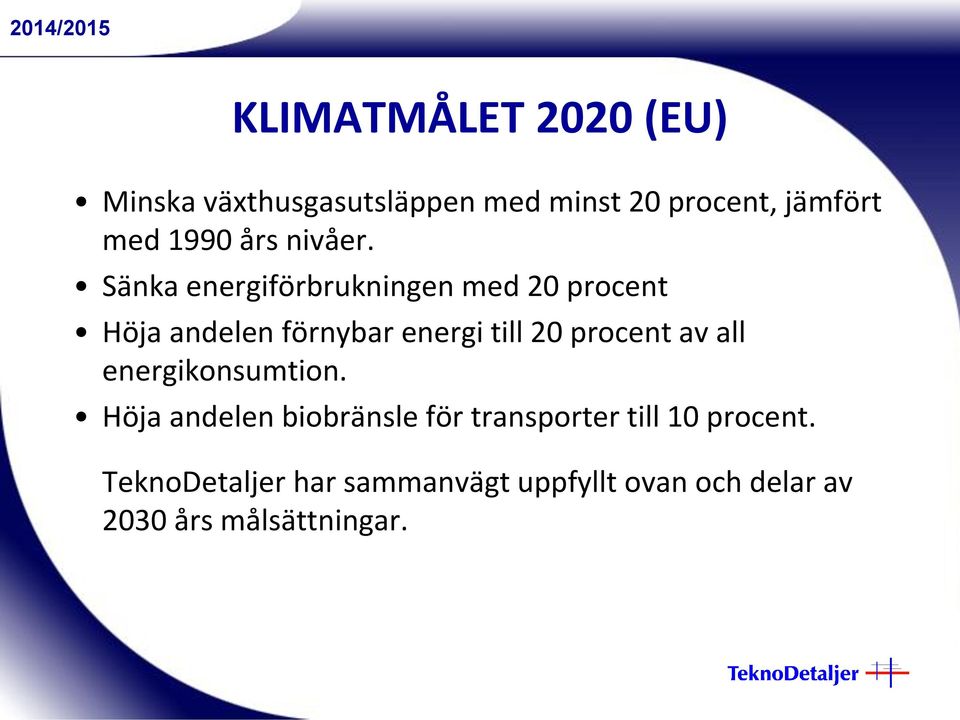 2014/2015

KLIMATMÅLET 2020 (EU)

• Minska växthusgasutsläppen med minst 20 procent, jämfört med 1990 års nivåer.
• Sänka energiförbrukningen med 20 procent
• Höja andelen förnybar energi till 20 procent av all energikonsumtion.
• Höja andelen biobränsle för transporter till 10 procent.

TeknoDetaljer har sammanvägt uppfyllt ovan och delar av 2030 års målsättningar.

TeknoDetaljer